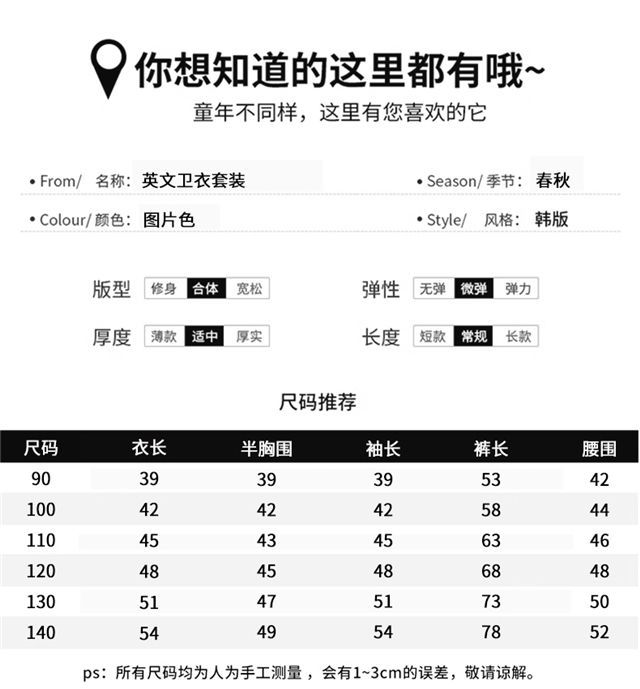 你想知道的这里都有哦~

童年不同样，这里有您喜欢的它

• From/ 名称: 英文卫衣套装

• Season/ 季节: 春秋

• Colour/ 颜色: 图片色

• Style/ 风格: 韩版

版型 修身 合体 宽松

弹性 无弹 微弹 弹力

厚度 薄款 适中 厚实

长度 短款 常规 长款

尺码推荐

| 尺码 | 衣长 | 半胸围 | 袖长 | 裤长 | 腰围 |
|---|---|---|---|---|---|
| 90 | 39 | 39 | 39 | 53 | 42 |
| 100 | 42 | 42 | 42 | 58 | 44 |
| 110 | 45 | 43 | 45 | 63 | 46 |
| 120 | 48 | 45 | 48 | 68 | 48 |
| 130 | 51 | 47 | 51 | 73 | 50 |
| 140 | 54 | 49 | 54 | 78 | 52 |

ps: 所有尺码均为人为手工测量，会有1~3cm的误差，敬请谅解。